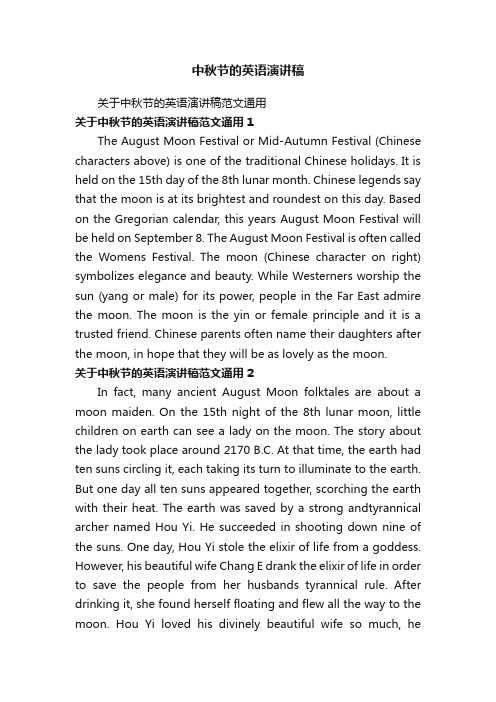 中秋节的英语演讲稿

关于中秋节的英语演讲稿范文通用

关于中秋节的英语演讲稿范文通用 1

The August Moon Festival or Mid-Autumn Festival (Chinese characters above) is one of the traditional Chinese holidays. It is held on the 15th day of the 8th lunar month. Chinese legends say that the moon is at its brightest and roundest on this day. Based on the Gregorian calendar, this years August Moon Festival will be held on September 8. The August Moon Festival is often called the Womens Festival. The moon (Chinese character on right) symbolizes elegance and beauty. While Westerners worship the sun (yang or male) for its power, people in the Far East admire the moon. The moon is the yin or female principle and it is a trusted friend. Chinese parents often name their daughters after the moon, in hope that they will be as lovely as the moon.

关于中秋节的英语演讲稿范文通用 2

In fact, many ancient August Moon folktales are about a moon maiden. On the 15th night of the 8th lunar moon, little children on earth can see a lady on the moon. The story about the lady took place around 2170 B.C. At that time, the earth had ten suns circling it, each taking its turn to illuminate to the earth. But one day all ten suns appeared together, scorching the earth with their heat. The earth was saved by a strong andtyrannical archer named Hou Yi. He succeeded in shooting down nine of the suns. One day, Hou Yi stole the elixir of life from a goddess. However, his beautiful wife Chang E drank the elixir of life in order to save the people from her husbands tyrannical rule. After drinking it, she found herself floating and flew all the way to the moon. Hou Yi loved his divinely beautiful wife so much, he